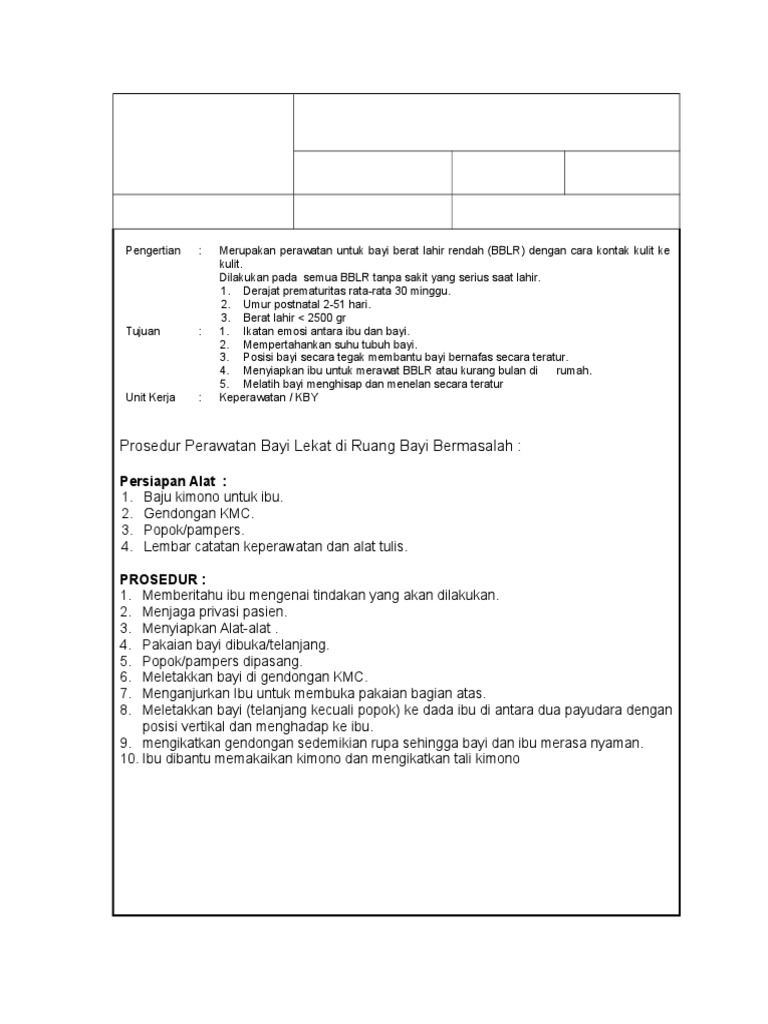 Pengertian : Merupakan perawatan untuk bayi berat lahir rendah (BBLR) dengan cara kontak kulit ke kulit.
Dilakukan pada semua BBLR tanpa sakit yang serius saat lahir.
1. Derajat prematuritas rata-rata 30 minggu.
2. Umur postnatal 2-51 hari.
3. Berat lahir < 2500 gr

Tujuan : 1. Ikatan emosi antara ibu dan bayi.
2. Mempertahankan suhu tubuh bayi.
3. Posisi bayi secara tegak membantu bayi bernafas secara teratur.
4. Menyiapkan ibu untuk merawat BBLR atau kurang bulan di rumah.
5. Melatih bayi menghisap dan menelan secara teratur

Unit Kerja : Keperawatan / KBY

Prosedur Perawatan Bayi Lekat di Ruang Bayi Bermasalah :

Persiapan Alat :
1. Baju kimono untuk ibu.
2. Gendongan KMC.
3. Popok/pampers.
4. Lembar catatan keperawatan dan alat tulis.

PROSEDUR :
1. Memberitahu ibu mengenai tindakan yang akan dilakukan.
2. Menjaga privasi pasien.
3. Menyiapkan Alat-alat .
4. Pakaian bayi dibuka/telanjang.
5. Popok/pampers dipasang.
6. Meletakkan bayi di gendongan KMC.
7. Menganjurkan Ibu untuk membuka pakaian bagian atas.
8. Meletakkan bayi (telanjang kecuali popok) ke dada ibu di antara dua payudara dengan posisi vertikal dan menghadap ke ibu.
9. mengikatkan gendongan sedemikian rupa sehingga bayi dan ibu merasa nyaman.
10. Ibu dibantu memakaikan kimono dan mengikatkan tali kimono